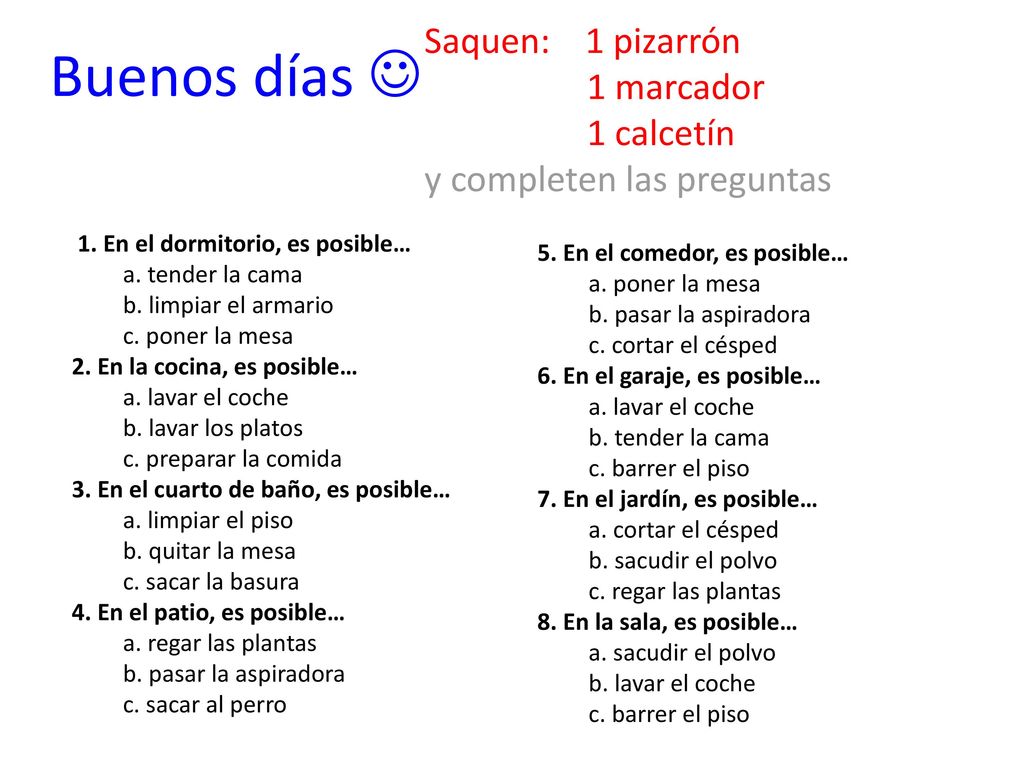 Buenos días ☺

Saquen: 1 pizarrón
1 marcador
1 calcetín
y completen las preguntas

1. En el dormitorio, es posible…
a. tender la cama
b. limpiar el armario
c. poner la mesa
2. En la cocina, es posible…
a. lavar el coche
b. lavar los platos
c. preparar la comida
3. En el cuarto de baño, es posible…
a. limpiar el piso
b. quitar la mesa
c. sacar la basura
4. En el patio, es posible…
a. regar las plantas
b. pasar la aspiradora
c. sacar al perro

5. En el comedor, es posible…
a. poner la mesa
b. pasar la aspiradora
c. cortar el césped
6. En el garaje, es posible…
a. lavar el coche
b. tender la cama
c. barrer el piso
7. En el jardín, es posible…
a. cortar el césped
b. sacudir el polvo
c. regar las plantas
8. En la sala, es posible…
a. sacudir el polvo
b. lavar el coche
c. barrer el piso